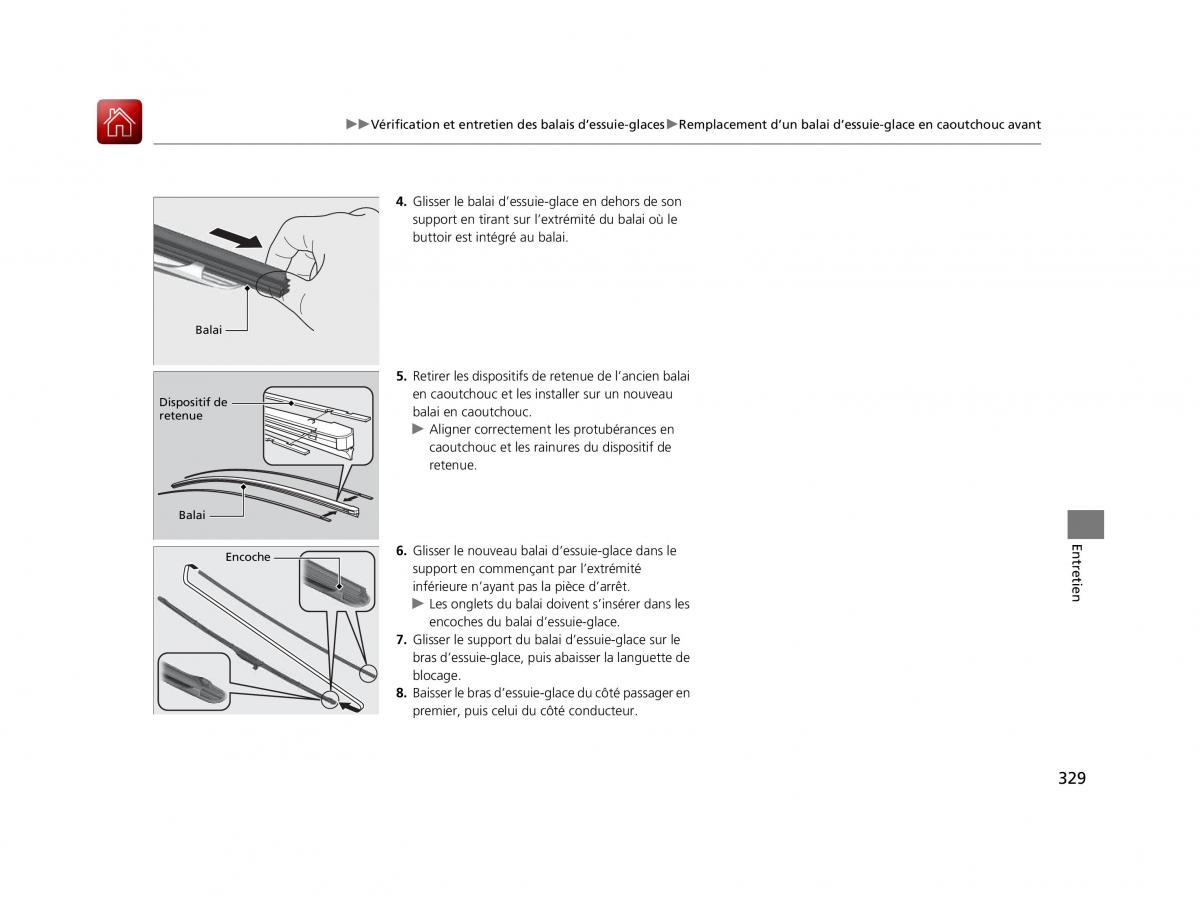 ▶▶Vérification et entretien des balais d'essuie-glaces▶Remplacement d'un balai d'essuie-glace en caoutchouc avant

Balai

4. Glisser le balai d'essuie-glace en dehors de son support en tirant sur l'extrémité du balai où le buttoir est intégré au balai.

Dispositif de retenue

Balai

5. Retirer les dispositifs de retenue de l'ancien balai en caoutchouc et les installer sur un nouveau balai en caoutchouc.
▶ Aligner correctement les protubérances en caoutchouc et les rainures du dispositif de retenue.

Encoche

6. Glisser le nouveau balai d'essuie-glace dans le support en commençant par l'extrémité inférieure n'ayant pas la pièce d'arrêt.
▶ Les onglets du balai doivent s'insérer dans les encoches du balai d'essuie-glace.
7. Glisser le support du balai d'essuie-glace sur le bras d'essuie-glace, puis abaisser la languette de blocage.
8. Baisser le bras d'essuie-glace du côté passager en premier, puis celui du côté conducteur.

Entretien

329